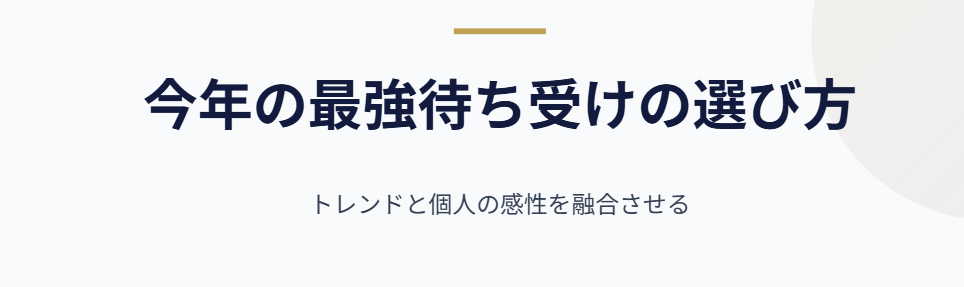 今年の最強待ち受けの選び方

トレンドと個人の感性を融合させる